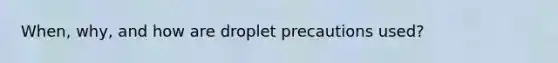 When, why, and how are droplet precautions used?